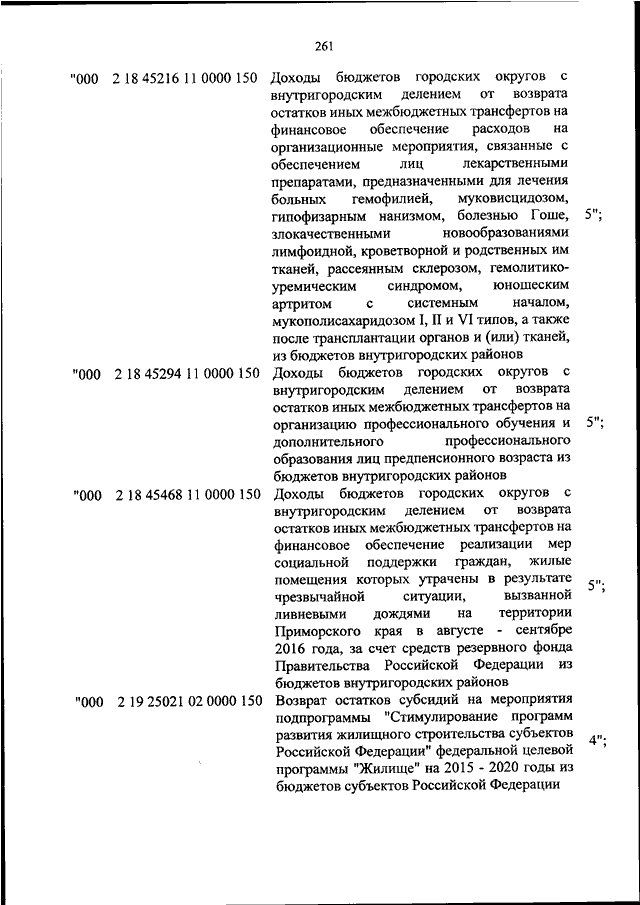 261

| | | | |
|---|---|---|---|
| "000 | 2 18 45216 11 0000 150 | Доходы бюджетов городских округов с внутригородским делением от возврата остатков иных межбюджетных трансфертов на финансовое обеспечение расходов на организационные мероприятия, связанные с обеспечением лиц лекарственными препаратами, предназначенными для лечения больных гемофилией, муковисцидозом, гипофизарным нанизмом, болезнью Гоше, злокачественными новообразованиями лимфоидной, кроветворной и родственных им тканей, рассеянным склерозом, гемолитико-уремическим синдромом, юношеским артритом с системным началом, мукополисахаридозом I, II и VI типов, а также после трансплантации органов и (или) тканей, из бюджетов внутригородских районов | 5"; |
| "000 | 2 18 45294 11 0000 150 | Доходы бюджетов городских округов с внутригородским делением от возврата остатков иных межбюджетных трансфертов на организацию профессионального обучения и дополнительного профессионального образования лиц предпенсионного возраста из бюджетов внутригородских районов | 5"; |
| "000 | 2 18 45468 11 0000 150 | Доходы бюджетов городских округов с внутригородским делением от возврата остатков иных межбюджетных трансфертов на финансовое обеспечение реализации мер социальной поддержки граждан, жилые помещения которых утрачены в результате чрезвычайной ситуации, вызванной ливневыми дождями на территории Приморского края в августе - сентябре 2016 года, за счет средств резервного фонда Правительства Российской Федерации из бюджетов внутригородских районов | 5"; |
| "000 | 2 19 25021 02 0000 150 | Возврат остатков субсидий на мероприятия подпрограммы "Стимулирование программ развития жилищного строительства субъектов Российской Федерации" федеральной целевой программы "Жилище" на 2015 - 2020 годы из бюджетов субъектов Российской Федерации | 4"; |